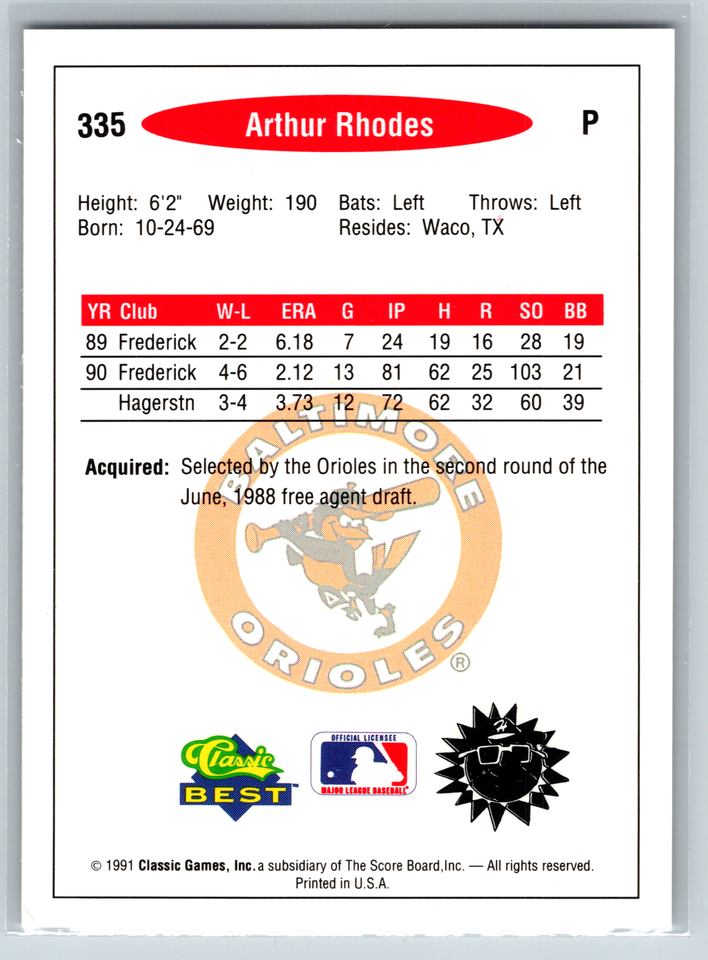 335 Arthur Rhodes P

Height: 6'2" Weight: 190 Bats: Left Throws: Left
Born: 10-24-69 Resides: Waco, TX

| YR | Club | W-L | ERA | G | IP | H | R | SO | BB |
|---|---|---|---|---|---|---|---|---|---|
| 89 | Frederick | 2-2 | 6.18 | 7 | 24 | 19 | 16 | 28 | 19 |
| 90 | Frederick | 4-6 | 2.12 | 13 | 81 | 62 | 25 | 103 | 21 |
| | Hagerstn | 3-4 | 3.73 | 12 | 72 | 62 | 32 | 60 | 39 |

Acquired: Selected by the Orioles in the second round of the June, 1988 free agent draft.

BALTIMORE ORIOLES ®

Classic BEST

OFFICIAL LICENSEE MAJOR LEAGUE BASEBALL

© 1991 Classic Games, Inc. a subsidiary of The Score Board, Inc. — All rights reserved. Printed in U.S.A.